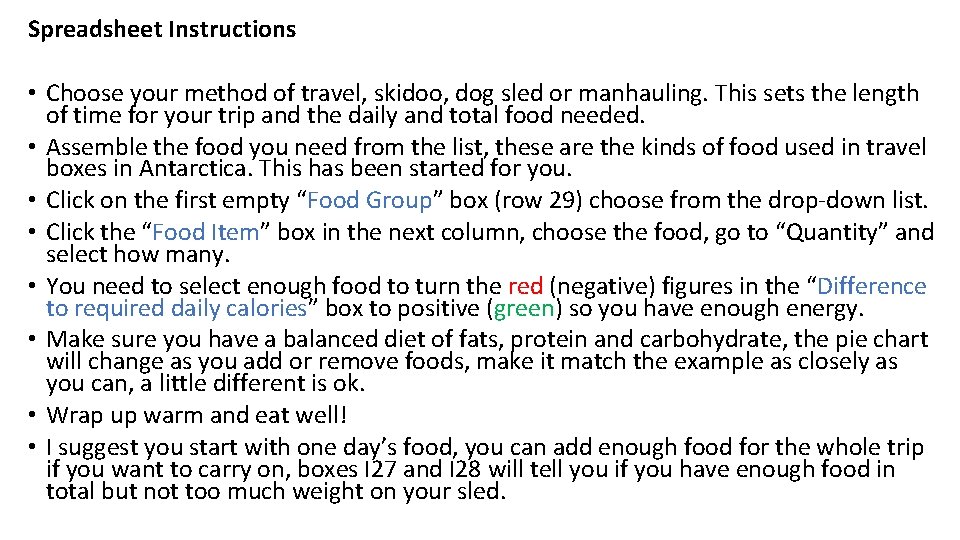 Spreadsheet Instructions

• Choose your method of travel, skidoo, dog sled or manhauling. This sets the length of time for your trip and the daily and total food needed.
• Assemble the food you need from the list, these are the kinds of food used in travel boxes in Antarctica. This has been started for you.
• Click on the first empty “Food Group” box (row 29) choose from the drop-down list.
• Click the “Food Item” box in the next column, choose the food, go to “Quantity” and select how many.
• You need to select enough food to turn the red (negative) figures in the “Difference to required daily calories” box to positive (green) so you have enough energy.
• Make sure you have a balanced diet of fats, protein and carbohydrate, the pie chart will change as you add or remove foods, make it match the example as closely as you can, a little different is ok.
• Wrap up warm and eat well!
• I suggest you start with one day’s food, you can add enough food for the whole trip if you want to carry on, boxes I27 and I28 will tell you if you have enough food in total but not too much weight on your sled.